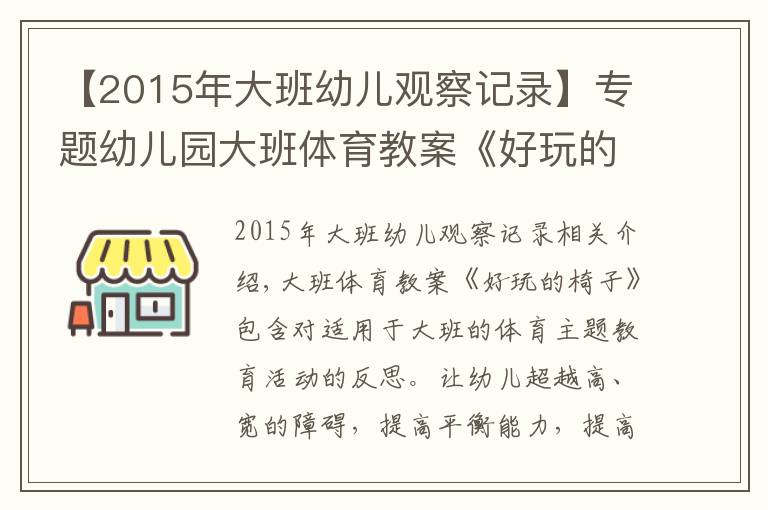 【2015年大班幼儿观察记录】专题幼儿园大班体育教案《好玩的

2015年大班幼儿观察记录相关介绍，大班体育教案《好玩的椅子》包含对适用于大班的体育主题教育活动的反思。让幼儿超越高、宽的障碍，提高平衡能力，提高